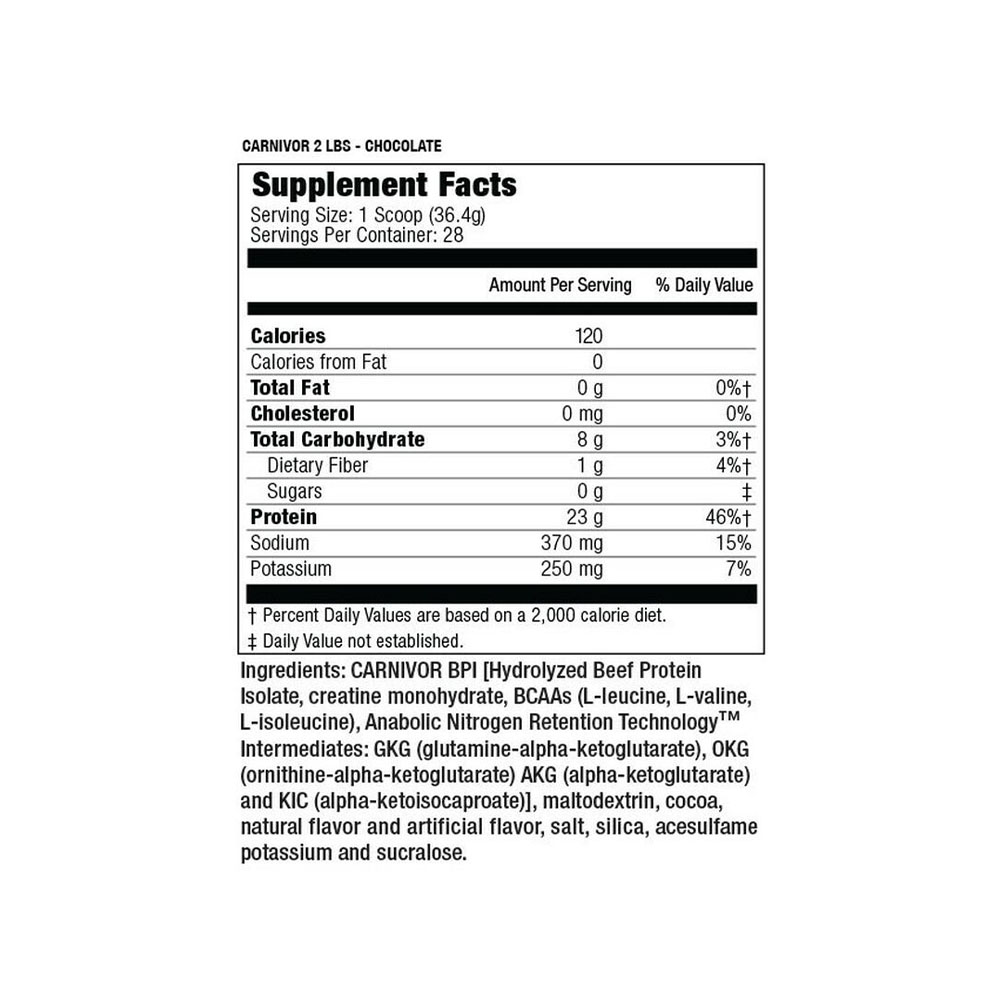 CARNIVOR 2 LBS - CHOCOLATE

Supplement Facts
Serving Size: 1 Scoop (36.4g)
Servings Per Container: 28

| | Amount Per Serving | % Daily Value |
|---|---|---|
| Calories | 120 | |
| Calories from Fat | 0 | |
| Total Fat | 0 g | 0%† |
| Cholesterol | 0 mg | 0% |
| Total Carbohydrate | 8 g | 3%† |
| Dietary Fiber | 1 g | 4%† |
| Sugars | 0 g | ‡ |
| Protein | 23 g | 46%† |
| Sodium | 370 mg | 15% |
| Potassium | 250 mg | 7% |

† Percent Daily Values are based on a 2,000 calorie diet.
‡ Daily Value not established.

Ingredients: CARNIVOR BPI [Hydrolyzed Beef Protein Isolate, creatine monohydrate, BCAAs (L-leucine, L-valine, L-isoleucine), Anabolic Nitrogen Retention Technology™ Intermediates: GKG (glutamine-alpha-ketoglutarate), OKG (ornithine-alpha-ketoglutarate) AKG (alpha-ketoglutarate) and KIC (alpha-ketoisocaproate)], maltodextrin, cocoa, natural flavor and artificial flavor, salt, silica, acesulfame potassium and sucralose.